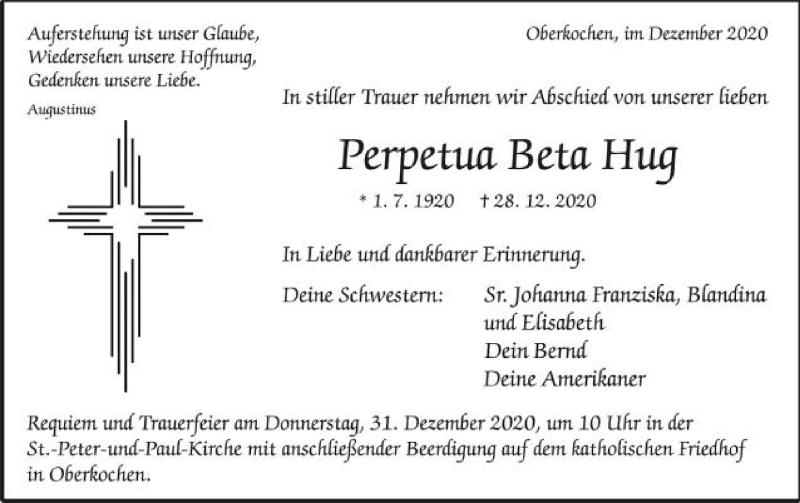 Auferstehung ist unser Glaube,
Wiedersehen unsere Hoffnung,
Gedenken unsere Liebe.
Augustinus

Oberkochen, im Dezember 2020

In stiller Trauer nehmen wir Abschied von unserer lieben

Perpetua Beta Hug

* 1. 7. 1920 † 28. 12. 2020

In Liebe und dankbarer Erinnerung.

Deine Schwestern: Sr. Johanna Franziska, Blandina und Elisabeth
Dein Bernd
Deine Amerikaner

Requiem und Trauerfeier am Donnerstag, 31. Dezember 2020, um 10 Uhr in der St.-Peter-und-Paul-Kirche mit anschließender Beerdigung auf dem katholischen Friedhof in Oberkochen.